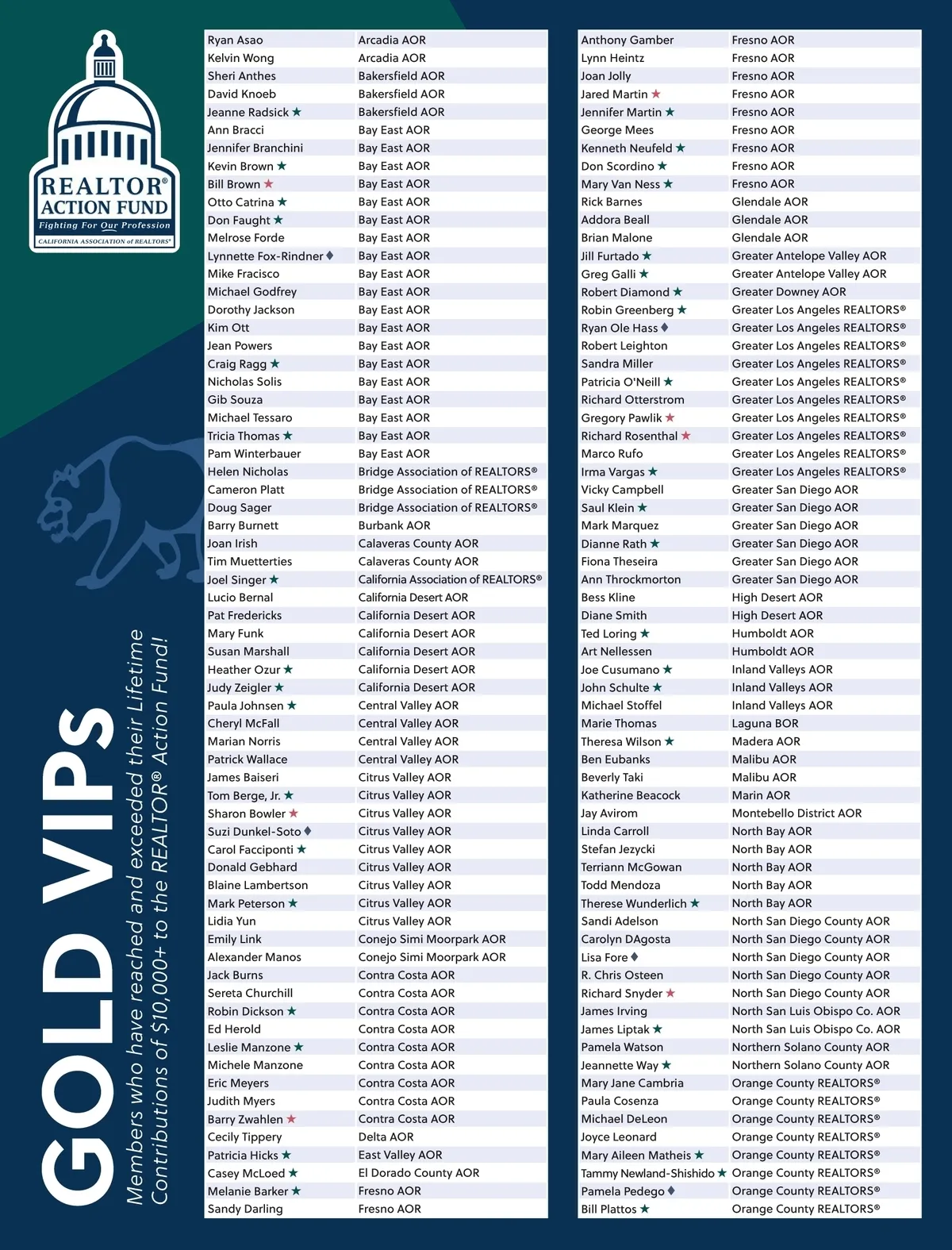 REALTOR® ACTION FUND
Fighting For Our Profession
CALIFORNIA ASSOCIATION of REALTORS®

GOLD VIPs
Members who have reached and exceeded their Lifetime Contributions of $10,000+ to the REALTOR® Action Fund!

| | |
|---|---|
| Ryan Asao | Arcadia AOR |
| Kelvin Wong | Arcadia AOR |
| Sheri Anthes | Bakersfield AOR |
| David Knoeb | Bakersfield AOR |
| Jeanne Radsick ★ | Bakersfield AOR |
| Ann Bracci | Bay East AOR |
| Jennifer Branchini | Bay East AOR |
| Kevin Brown ★ | Bay East AOR |
| Bill Brown ★ | Bay East AOR |
| Otto Catrina ★ | Bay East AOR |
| Don Faught ★ | Bay East AOR |
| Melrose Forde | Bay East AOR |
| Lynnette Fox-Rindner ♦ | Bay East AOR |
| Mike Fracisco | Bay East AOR |
| Michael Godfrey | Bay East AOR |
| Dorothy Jackson | Bay East AOR |
| Kim Ott | Bay East AOR |
| Jean Powers | Bay East AOR |
| Craig Ragg ★ | Bay East AOR |
| Nicholas Solis | Bay East AOR |
| Gib Souza | Bay East AOR |
| Michael Tessaro | Bay East AOR |
| Tricia Thomas ★ | Bay East AOR |
| Pam Winterbauer | Bay East AOR |
| Helen Nicholas | Bridge Association of REALTORS® |
| Cameron Platt | Bridge Association of REALTORS® |
| Doug Sager | Bridge Association of REALTORS® |
| Barry Burnett | Burbank AOR |
| Joan Irish | Calaveras County AOR |
| Tim Muetterties | Calaveras County AOR |
| Joel Singer ★ | California Association of REALTORS® |
| Lucio Bernal | California Desert AOR |
| Pat Fredericks | California Desert AOR |
| Mary Funk | California Desert AOR |
| Susan Marshall | California Desert AOR |
| Heather Ozur ★ | California Desert AOR |
| Judy Zeigler ★ | California Desert AOR |
| Paula Johnsen ★ | Central Valley AOR |
| Cheryl McFall | Central Valley AOR |
| Marian Norris | Central Valley AOR |
| Patrick Wallace | Central Valley AOR |
| James Baiseri | Citrus Valley AOR |
| Tom Berge, Jr. ★ | Citrus Valley AOR |
| Sharon Bowler ★ | Citrus Valley AOR |
| Suzi Dunkel-Soto ♦ | Citrus Valley AOR |
| Carol Facciponti ★ | Citrus Valley AOR |
| Donald Gebhard | Citrus Valley AOR |
| Blaine Lambertson | Citrus Valley AOR |
| Mark Peterson ★ | Citrus Valley AOR |
| Lidia Yun | Citrus Valley AOR |
| Emily Link | Conejo Simi Moorpark AOR |
| Alexander Manos | Conejo Simi Moorpark AOR |
| Jack Burns | Contra Costa AOR |
| Sereta Churchill | Contra Costa AOR |
| Robin Dickson ★ | Contra Costa AOR |
| Ed Herold | Contra Costa AOR |
| Leslie Manzone ★ | Contra Costa AOR |
| Michele Manzone | Contra Costa AOR |
| Eric Meyers | Contra Costa AOR |
| Judith Myers | Contra Costa AOR |
| Barry Zwahlen ★ | Contra Costa AOR |
| Cecily Tippery | Delta AOR |
| Patricia Hicks ★ | East Valley AOR |
| Casey McLoed ★ | El Dorado County AOR |
| Melanie Barker ★ | Fresno AOR |
| Sandy Darling | Fresno AOR |

| | |
|---|---|
| Anthony Gamber | Fresno AOR |
| Lynn Heintz | Fresno AOR |
| Joan Jolly | Fresno AOR |
| Jared Martin ★ | Fresno AOR |
| Jennifer Martin ★ | Fresno AOR |
| George Mees | Fresno AOR |
| Kenneth Neufeld ★ | Fresno AOR |
| Don Scordino ★ | Fresno AOR |
| Mary Van Ness ★ | Fresno AOR |
| Rick Barnes | Glendale AOR |
| Addora Beall | Glendale AOR |
| Brian Malone | Glendale AOR |
| Jill Furtado ★ | Greater Antelope Valley AOR |
| Greg Galli ★ | Greater Antelope Valley AOR |
| Robert Diamond ★ | Greater Downey AOR |
| Robin Greenberg ★ | Greater Los Angeles REALTORS® |
| Ryan Ole Hass ♦ | Greater Los Angeles REALTORS® |
| Robert Leighton | Greater Los Angeles REALTORS® |
| Sandra Miller | Greater Los Angeles REALTORS® |
| Patricia O'Neill ★ | Greater Los Angeles REALTORS® |
| Richard Otterstrom | Greater Los Angeles REALTORS® |
| Gregory Pawlik ★ | Greater Los Angeles REALTORS® |
| Richard Rosenthal ★ | Greater Los Angeles REALTORS® |
| Marco Rufo | Greater Los Angeles REALTORS® |
| Irma Vargas ★ | Greater Los Angeles REALTORS® |
| Vicky Campbell | Greater San Diego AOR |
| Saul Klein ★ | Greater San Diego AOR |
| Mark Marquez | Greater San Diego AOR |
| Dianne Rath ★ | Greater San Diego AOR |
| Fiona Theseira | Greater San Diego AOR |
| Ann Throckmorton | Greater San Diego AOR |
| Bess Kline | High Desert AOR |
| Diane Smith | High Desert AOR |
| Ted Loring ★ | Humboldt AOR |
| Art Nellessen | Humboldt AOR |
| Joe Cusumano ★ | Inland Valleys AOR |
| John Schulte ★ | Inland Valleys AOR |
| Michael Stoffel | Inland Valleys AOR |
| Marie Thomas | Laguna BOR |
| Theresa Wilson ★ | Madera AOR |
| Ben Eubanks | Malibu AOR |
| Beverly Taki | Malibu AOR |
| Katherine Beacock | Marin AOR |
| Jay Avirom | Montebello District AOR |
| Linda Carroll | North Bay AOR |
| Stefan Jezycki | North Bay AOR |
| Terriann McGowan | North Bay AOR |
| Todd Mendoza | North Bay AOR |
| Therese Wunderlich ★ | North Bay AOR |
| Sandi Adelson | North San Diego County AOR |
| Carolyn DAgosta | North San Diego County AOR |
| Lisa Fore ♦ | North San Diego County AOR |
| R. Chris Osteen | North San Diego County AOR |
| Richard Snyder ★ | North San Diego County AOR |
| James Irving | North San Luis Obispo Co. AOR |
| James Liptak ★ | North San Luis Obispo Co. AOR |
| Pamela Watson | Northern Solano County AOR |
| Jeannette Way ★ | Northern Solano County AOR |
| Mary Jane Cambria | Orange County REALTORS® |
| Paula Cosenza | Orange County REALTORS® |
| Michael DeLeon | Orange County REALTORS® |
| Joyce Leonard | Orange County REALTORS® |
| Mary Aileen Matheis ★ | Orange County REALTORS® |
| Tammy Newland-Shishido ★ | Orange County REALTORS® |
| Pamela Pedego ♦ | Orange County REALTORS® |
| Bill Plattos ★ | Orange County REALTORS® |